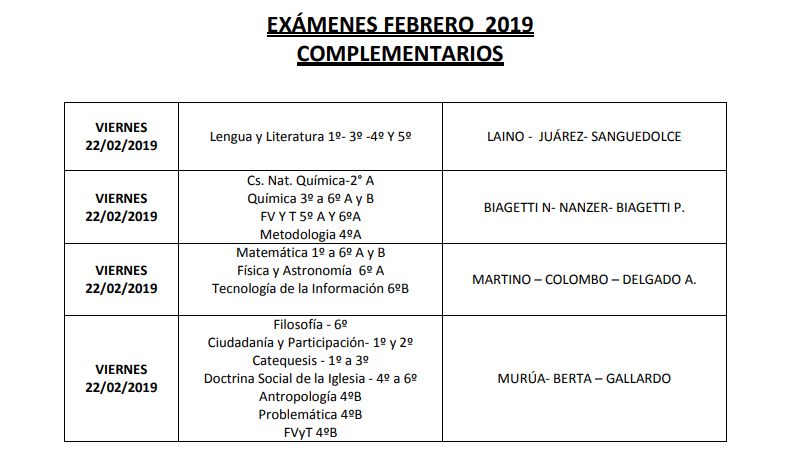 EXÁMENES FEBRERO 2019
COMPLEMENTARIOS

| | | |
|---|---|---|
| VIERNES 22/02/2019 | Lengua y Literatura 1º- 3º -4º Y 5º | LAINO - JUÁREZ- SANGUEDOLCE |
| VIERNES 22/02/2019 | Cs. Nat. Química-2° A<br>Química 3º a 6º A y B<br>FV Y T 5º A Y 6ºA<br>Metodologia 4ºA | BIAGETTI N- NANZER- BIAGETTI P. |
| VIERNES 22/02/2019 | Matemática 1º a 6º A y B<br>Física y Astronomía 6º A<br>Tecnología de la Información 6ºB | MARTINO – COLOMBO – DELGADO A. |
| VIERNES 22/02/2019 | Filosofía - 6º<br>Ciudadanía y Participación- 1º y 2º<br>Catequesis - 1º a 3º<br>Doctrina Social de la Iglesia - 4º a 6º<br>Antropología 4ºB<br>Problemática 4ºB<br>FVyT 4ºB | MURÚA- BERTA – GALLARDO |